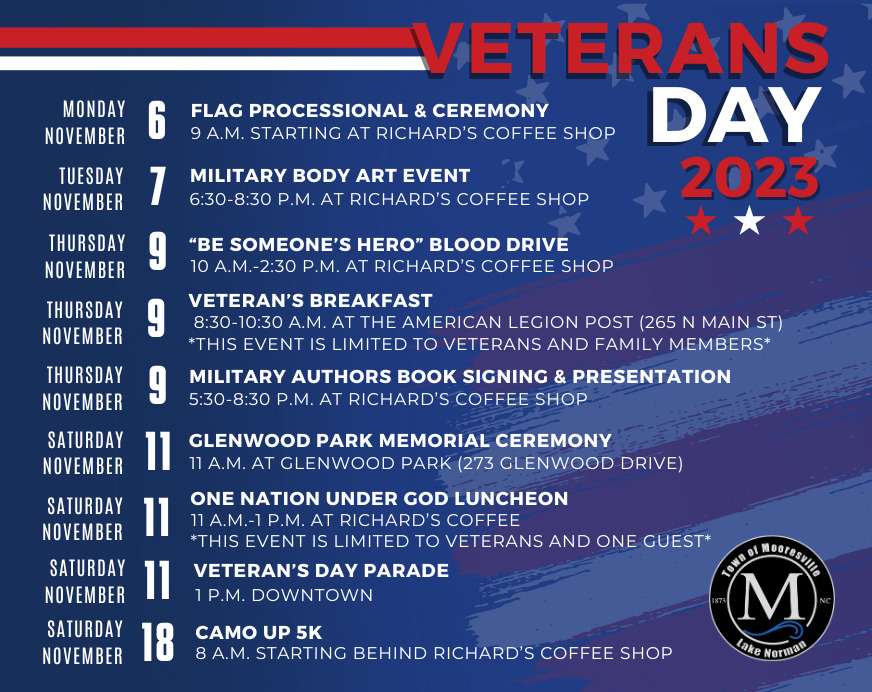 VETERANS DAY 2023

MONDAY NOVEMBER 6
FLAG PROCESSIONAL & CEREMONY
9 A.M. STARTING AT RICHARD'S COFFEE SHOP

TUESDAY NOVEMBER 7
MILITARY BODY ART EVENT
6:30-8:30 P.M. AT RICHARD'S COFFEE SHOP

THURSDAY NOVEMBER 9
"BE SOMEONE'S HERO" BLOOD DRIVE
10 A.M.-2:30 P.M. AT RICHARD'S COFFEE SHOP

THURSDAY NOVEMBER 9
VETERAN'S BREAKFAST
8:30-10:30 A.M. AT THE AMERICAN LEGION POST (265 N MAIN ST)
*THIS EVENT IS LIMITED TO VETERANS AND FAMILY MEMBERS*

THURSDAY NOVEMBER 9
MILITARY AUTHORS BOOK SIGNING & PRESENTATION
5:30-8:30 P.M. AT RICHARD'S COFFEE SHOP

SATURDAY NOVEMBER 11
GLENWOOD PARK MEMORIAL CEREMONY
11 A.M. AT GLENWOOD PARK (273 GLENWOOD DRIVE)

SATURDAY NOVEMBER 11
ONE NATION UNDER GOD LUNCHEON
11 A.M.-1 P.M. AT RICHARD'S COFFEE
*THIS EVENT IS LIMITED TO VETERANS AND ONE GUEST*

SATURDAY NOVEMBER 11
VETERAN'S DAY PARADE
1 P.M. DOWNTOWN

SATURDAY NOVEMBER 18
CAMO UP 5K
8 A.M. STARTING BEHIND RICHARD'S COFFEE SHOP

Town of Mooresville
1873 M NC
Lake Norman